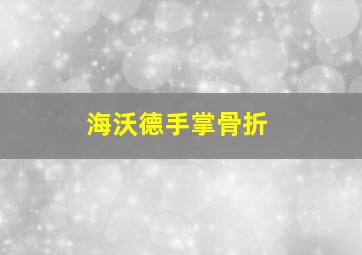 海沃德手掌骨折